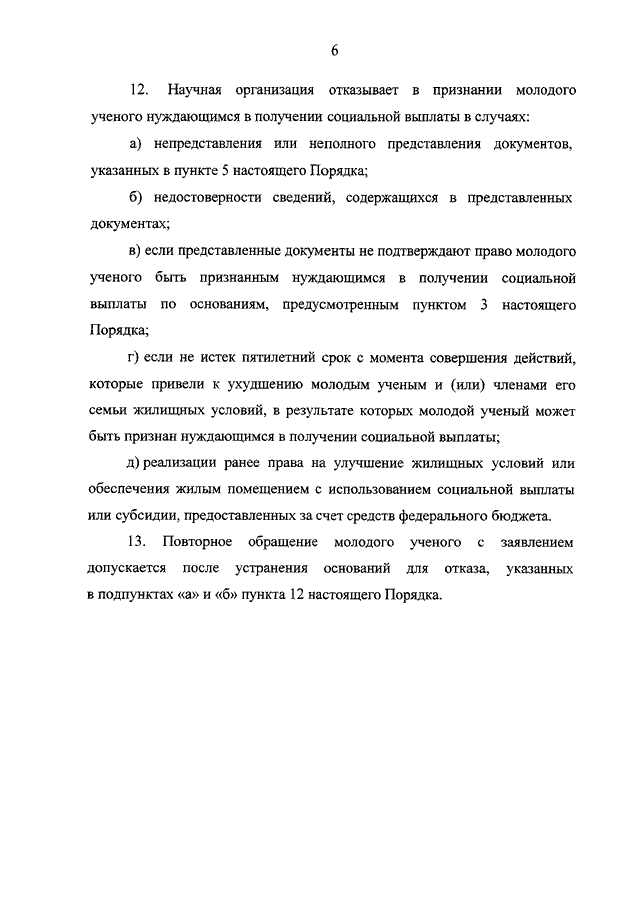 6

12. Научная организация отказывает в признании молодого ученого нуждающимся в получении социальной выплаты в случаях:

а) непредставления или неполного представления документов, указанных в пункте 5 настоящего Порядка;

б) недостоверности сведений, содержащихся в представленных документах;

в) если представленные документы не подтверждают право молодого ученого быть признанным нуждающимся в получении социальной выплаты по основаниям, предусмотренным пунктом 3 настоящего Порядка;

г) если не истек пятилетний срок с момента совершения действий, которые привели к ухудшению молодым ученым и (или) членами его семьи жилищных условий, в результате которых молодой ученый может быть признан нуждающимся в получении социальной выплаты;

д) реализации ранее права на улучшение жилищных условий или обеспечения жилым помещением с использованием социальной выплаты или субсидии, предоставленных за счет средств федерального бюджета.

13. Повторное обращение молодого ученого с заявлением допускается после устранения оснований для отказа, указанных в подпунктах «а» и «б» пункта 12 настоящего Порядка.